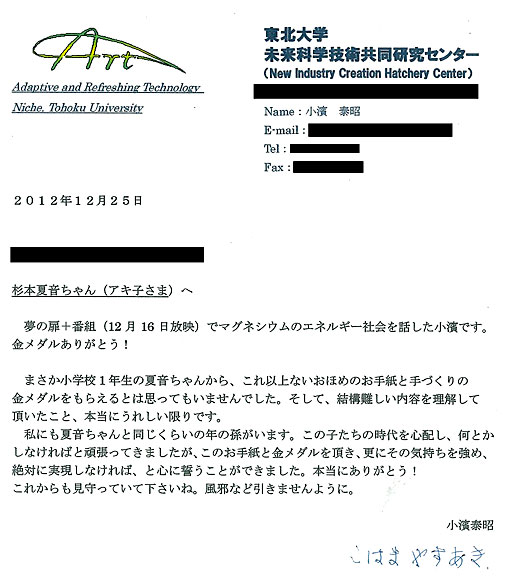 Art

Adaptive and Refreshing Technology Niche, Tohoku University

東北大学
未来科学技術共同研究センター
(New Industry Creation Hatchery Center)

Name : 小濱　泰昭
E-mail :
Tel :
Fax :

２０１２年１２月２５日

杉本夏音ちゃん（アキ子さま）へ

夢の扉＋番組（12 月 16 日放映）でマグネシウムのエネルギー社会を話した小濱です。金メダルありがとう！

まさか小学校１年生の夏音ちゃんから、これ以上ないおほめのお手紙と手づくりの金メダルをもらえるとは思ってもいませんでした。そして、結構難しい内容を理解して頂いたこと、本当にうれしい限りです。
私にも夏音ちゃんと同じくらいの年の孫がいます。この子たちの時代を心配し、何とかしなければと頑張ってきましたが、このお手紙と金メダルを頂き、更にその気持ちを強め、絶対に実現しなければ、と心に誓うことができました。本当にありがとう！
これからも見守っていて下さいね。風邪など引きませんように。

小濱泰昭

こはま やすあき